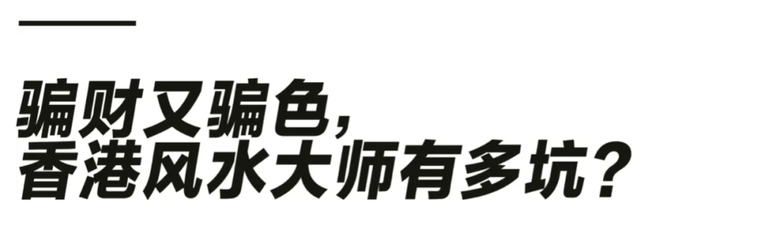 骗财又骗色,
香港风水大师有多坑?